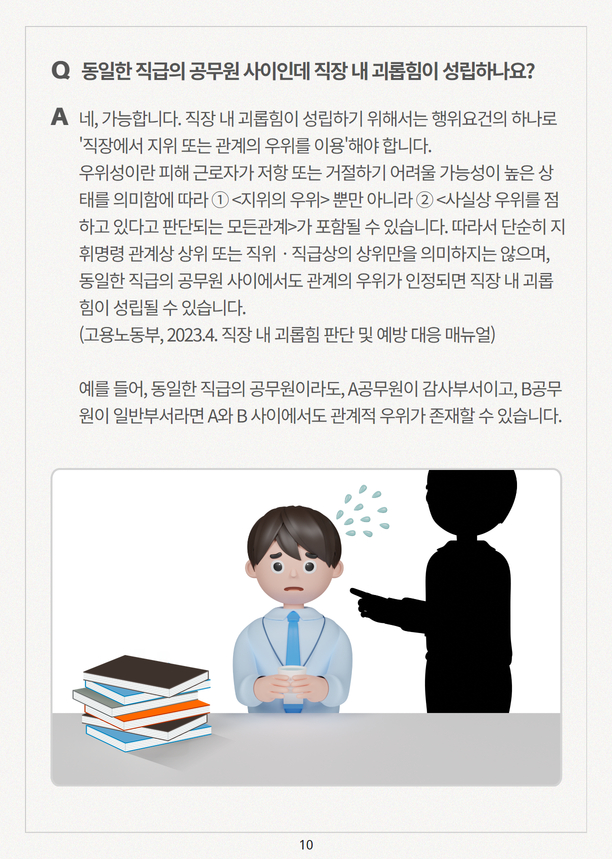 Q 동일한 직급의 공무원 사이인데 직장 내 괴롭힘이 성립하나요?

A 네, 가능합니다. 직장 내 괴롭힘이 성립하기 위해서는 행위요건의 하나로 '직장에서 지위 또는 관계의 우위를 이용'해야 합니다.
우위성이란 피해 근로자가 저항 또는 거절하기 어려울 가능성이 높은 상태를 의미함에 따라 ① <지위의 우위> 뿐만 아니라 ② <사실상 우위를 점하고 있다고 판단되는 모든관계>가 포함될 수 있습니다. 따라서 단순히 지휘명령 관계상 상위 또는 직위 · 직급상의 상위만을 의미하지는 않으며, 동일한 직급의 공무원 사이에서도 관계의 우위가 인정되면 직장 내 괴롭힘이 성립될 수 있습니다.
(고용노동부, 2023.4. 직장 내 괴롭힘 판단 및 예방 대응 매뉴얼)

예를 들어, 동일한 직급의 공무원이라도, A공무원이 감사부서이고, B공무원이 일반부서라면 A와 B 사이에서도 관계적 우위가 존재할 수 있습니다.

10